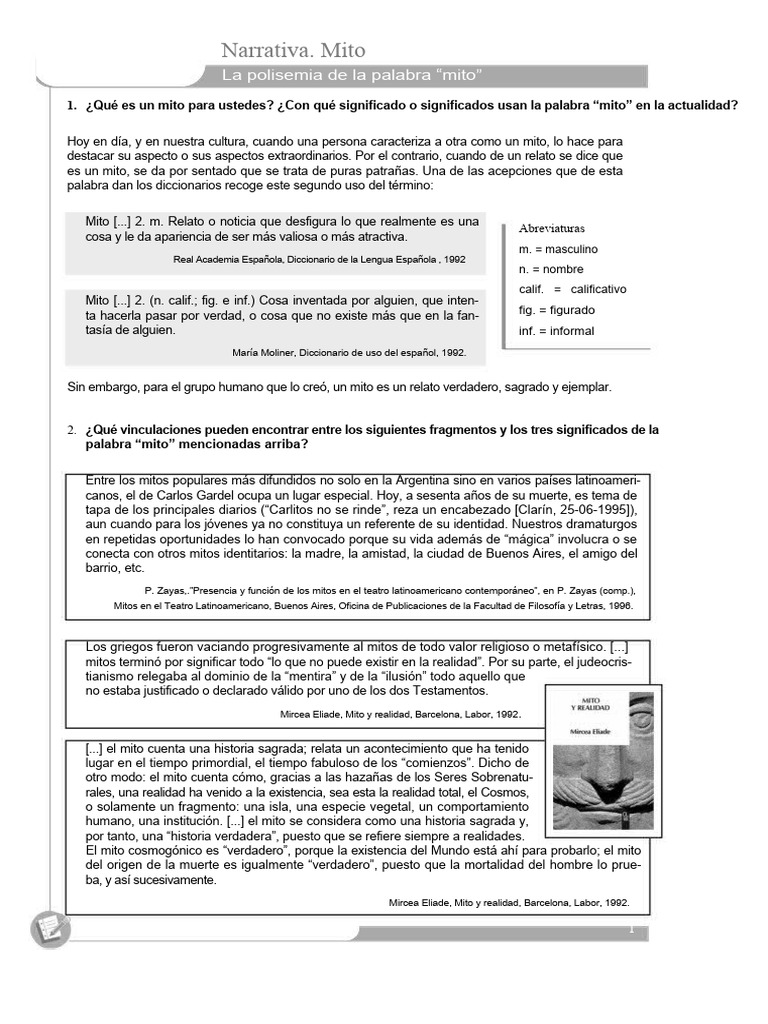 Narrativa. Mito
La polisemia de la palabra "mito"

1. ¿Qué es un mito para ustedes? ¿Con qué significado o significados usan la palabra "mito" en la actualidad?

Hoy en día, y en nuestra cultura, cuando una persona caracteriza a otra como un mito, lo hace para destacar su aspecto o sus aspectos extraordinarios. Por el contrario, cuando de un relato se dice que es un mito, se da por sentado que se trata de puras patrañas. Una de las acepciones que de esta palabra dan los diccionarios recoge este segundo uso del término:

Mito [...] 2. m. Relato o noticia que desfigura lo que realmente es una cosa y le da apariencia de ser más valiosa o más atractiva.

Real Academia Española, Diccionario de la Lengua Española , 1992

Mito [...] 2. (n. calif.; fig. e inf.) Cosa inventada por alguien, que intenta hacerla pasar por verdad, o cosa que no existe más que en la fantasía de alguien.

María Moliner, Diccionario de uso del español, 1992.

Abreviaturas
m. = masculino
n. = nombre
calif. = calificativo
fig. = figurado
inf. = informal

Sin embargo, para el grupo humano que lo creó, un mito es un relato verdadero, sagrado y ejemplar.

2. ¿Qué vinculaciones pueden encontrar entre los siguientes fragmentos y los tres significados de la palabra "mito" mencionadas arriba?

Entre los mitos populares más difundidos no solo en la Argentina sino en varios países latinoamericanos, el de Carlos Gardel ocupa un lugar especial. Hoy, a sesenta años de su muerte, es tema de tapa de los principales diarios ("Carlitos no se rinde", reza un encabezado [Clarín, 25-06-1995]), aun cuando para los jóvenes ya no constituya un referente de su identidad. Nuestros dramaturgos en repetidas oportunidades lo han convocado porque su vida además de "mágica" involucra o se conecta con otros mitos identitarios: la madre, la amistad, la ciudad de Buenos Aires, el amigo del barrio, etc.

P. Zayas,."Presencia y función de los mitos en el teatro latinoamericano contemporáneo", en P. Zayas (comp.), Mitos en el Teatro Latinoamericano, Buenos Aires, Oficina de Publicaciones de la Facultad de Filosofía y Letras, 1996.

Los griegos fueron vaciando progresivamente al mitos de todo valor religioso o metafísico. [...] mitos terminó por significar todo "lo que no puede existir en la realidad". Por su parte, el judeocristianismo relegaba al dominio de la "mentira" y de la "ilusión" todo aquello que no estaba justificado o declarado válido por uno de los dos Testamentos.

Mircea Eliade, Mito y realidad, Barcelona, Labor, 1992.

MITO Y REALIDAD
Mircea Eliade

[...] el mito cuenta una historia sagrada; relata un acontecimiento que ha tenido lugar en el tiempo primordial, el tiempo fabuloso de los "comienzos". Dicho de otro modo: el mito cuenta cómo, gracias a las hazañas de los Seres Sobrenaturales, una realidad ha venido a la existencia, sea esta la realidad total, el Cosmos, o solamente un fragmento: una isla, una especie vegetal, un comportamiento humano, una institución. [...] el mito se considera como una historia sagrada y, por tanto, una "historia verdadera", puesto que se refiere siempre a realidades. El mito cosmogónico es "verdadero", porque la existencia del Mundo está ahí para probarlo; el mito del origen de la muerte es igualmente "verdadero", puesto que la mortalidad del hombre lo prueba, y así sucesivamente.

Mircea Eliade, Mito y realidad, Barcelona, Labor, 1992.

1